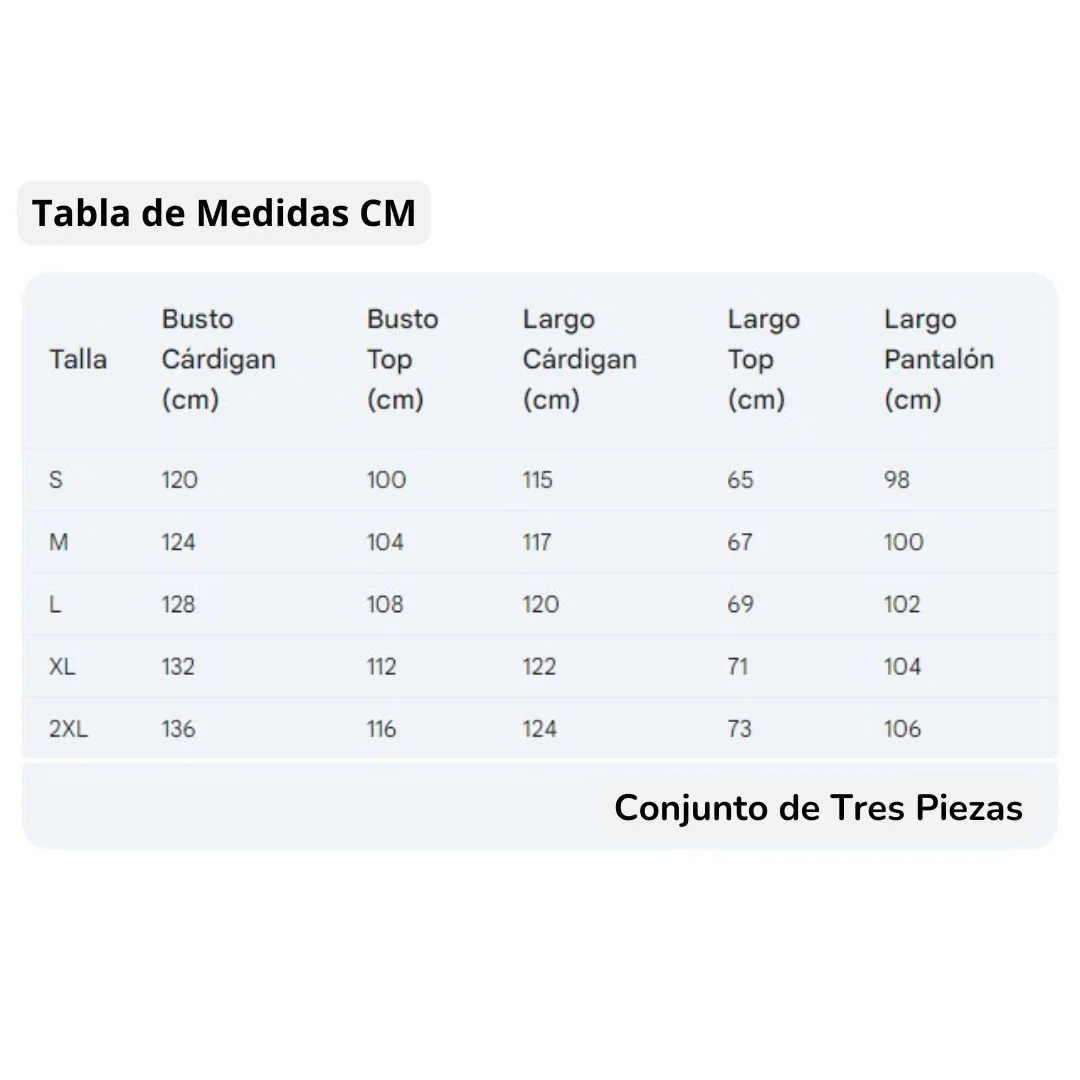 Tabla de Medidas CM

| Talla | Busto Cárdigan (cm) | Busto Top (cm) | Largo Cárdigan (cm) | Largo Top (cm) | Largo Pantalón (cm) |
|---|---|---|---|---|---|
| S | 120 | 100 | 115 | 65 | 98 |
| M | 124 | 104 | 117 | 67 | 100 |
| L | 128 | 108 | 120 | 69 | 102 |
| XL | 132 | 112 | 122 | 71 | 104 |
| 2XL | 136 | 116 | 124 | 73 | 106 |

Conjunto de Tres Piezas